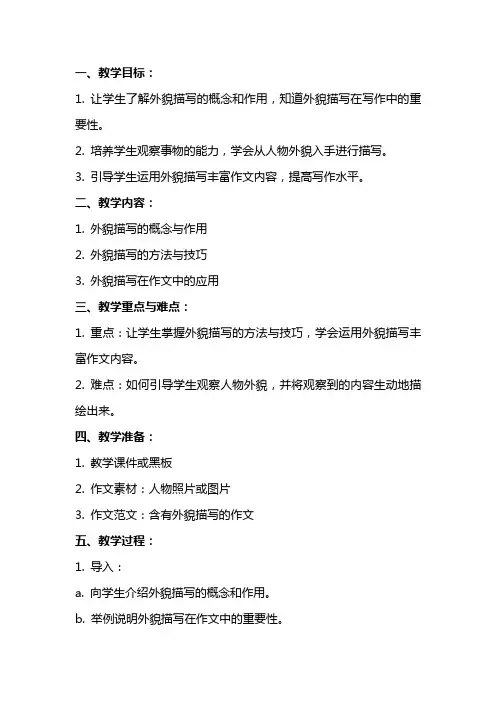 一、教学目标：

1. 让学生了解外貌描写的概念和作用，知道外貌描写在写作中的重要性。

2. 培养学生观察事物的能力，学会从人物外貌入手进行描写。

3. 引导学生运用外貌描写丰富作文内容，提高写作水平。

二、教学内容：

1. 外貌描写的概念与作用

2. 外貌描写的方法与技巧

3. 外貌描写在作文中的应用

三、教学重点与难点：

1. 重点：让学生掌握外貌描写的方法与技巧，学会运用外貌描写丰富作文内容。

2. 难点：如何引导学生观察人物外貌，并将观察到的内容生动地描绘出来。

四、教学准备：

1. 教学课件或黑板

2. 作文素材：人物照片或图片

3. 作文范文：含有外貌描写的作文

五、教学过程：

1. 导入：

a. 向学生介绍外貌描写的概念和作用。

b. 举例说明外貌描写在作文中的重要性。